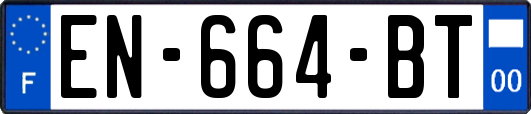 F
EN-664-BT
00